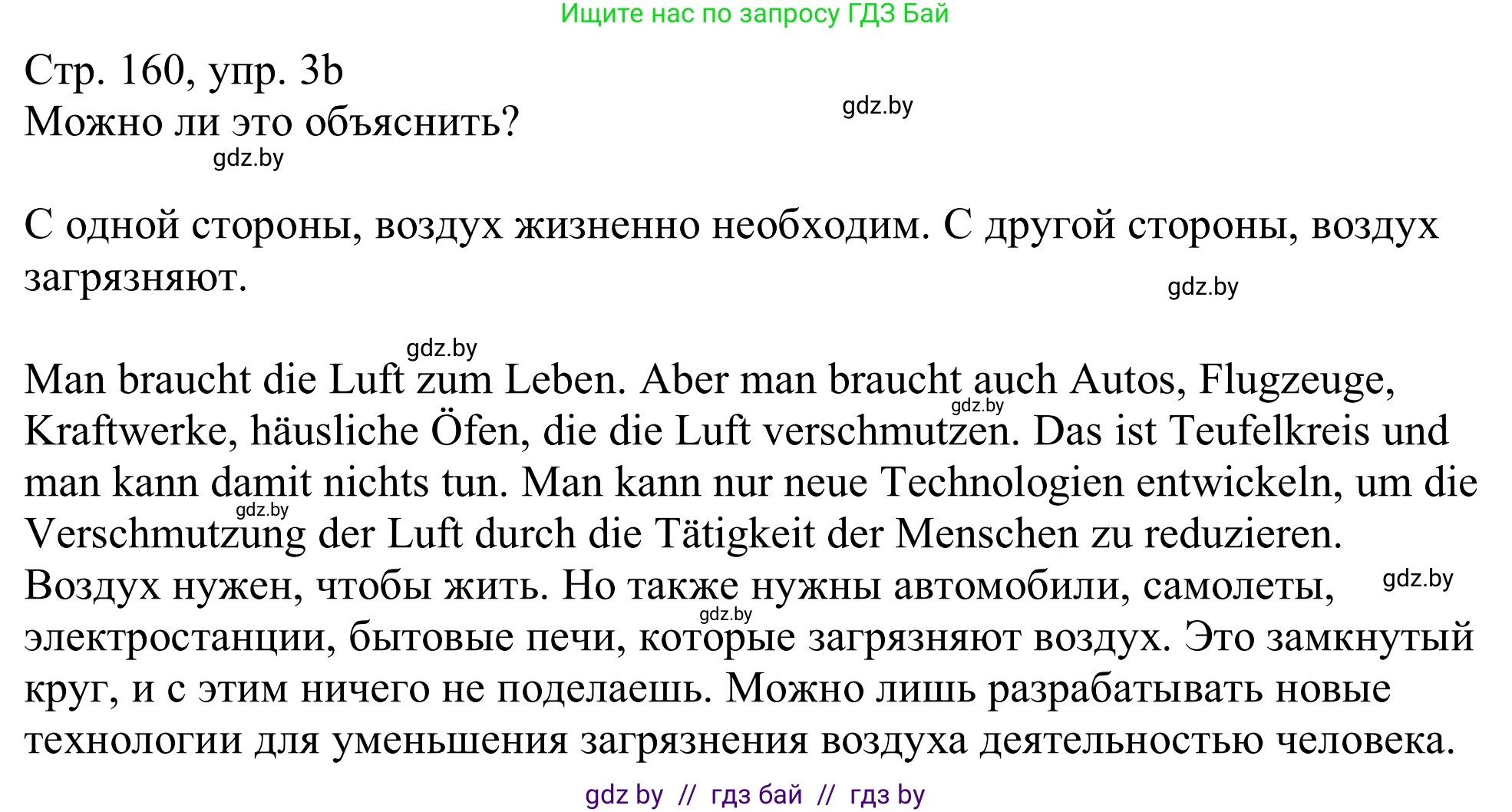 Ищите нас по запросу ГДЗ Бай

Стр. 160, упр. 3b
Можно ли это объяснить?

gdz.by

gdz.by

С одной стороны, воздух жизненно необходим. С другой стороны, воздух загрязняют.

gdz.by

gdz.by

Man braucht die Luft zum Leben. Aber man braucht auch Autos, Flugzeuge, Kraftwerke, häusliche Öfen, die die Luft verschmutzen. Das ist Teufelkreis und man kann damit nichts tun. Man kann nur neue Technologien entwickeln, um die Verschmutzung der Luft durch die Tätigkeit der Menschen zu reduzieren.

gdz.by

gdz.by

Воздух нужен, чтобы жить. Но также нужны автомобили, самолеты, электростанции, бытовые печи, которые загрязняют воздух. Это замкнутый круг, и с этим ничего не поделаешь. Можно лишь разрабатывать новые технологии для уменьшения загрязнения воздуха деятельностью человека.

gdz.by

gdz.by

gdz by // гдз бай // гдз by